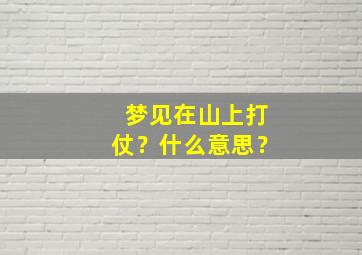 梦见在山上打仗？什么意思？